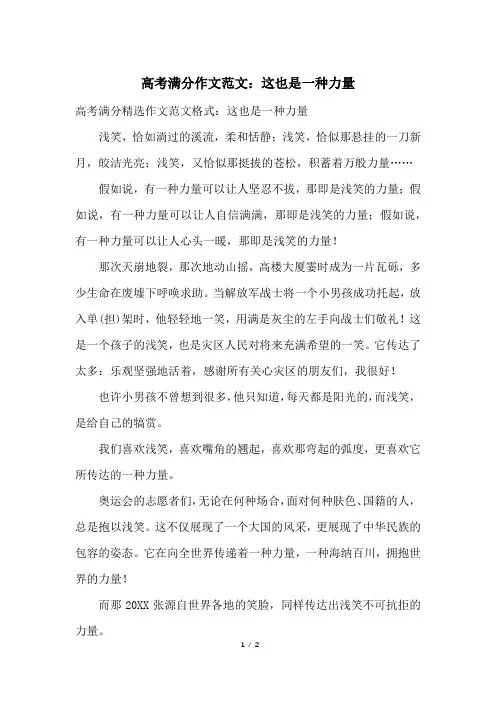 高考满分作文范文：这也是一种力量

高考满分精选作文范文格式：这也是一种力量

浅笑，恰如淌过的溪流，柔和恬静；浅笑，恰似那悬挂的一刀新月，皎洁光亮；浅笑，又恰似那挺拔的苍松，积蓄着万般力量……

假如说，有一种力量可以让人坚忍不拔，那即是浅笑的力量；假如说，有一种力量可以让人自信满满，那即是浅笑的力量；假如说，有一种力量可以让人心头一暖，那即是浅笑的力量！

那次天崩地裂，那次地动山摇，高楼大厦霎时成为一片瓦砾，多少生命在废墟下呼唤求助。当解放军战士将一个小男孩成功托起，放入单(担)架时，他轻轻地一笑，用满是灰尘的左手向战士们敬礼！这是一个孩子的浅笑，也是灾区人民对将来充满希望的一笑。它传达了太多：乐观坚强地活着，感谢所有关心灾区的朋友们，我很好！

也许小男孩不曾想到很多，他只知道，每天都是阳光的，而浅笑，是给自己的犒赏。

我们喜欢浅笑，喜欢嘴角的翘起，喜欢那弯起的弧度，更喜欢它所传达的一种力量。

奥运会的志愿者们，无论在何种场合，面对何种肤色、国籍的人，总是抱以浅笑。这不仅展现了一个大国的风采，更展现了中华民族的包容的姿态。它在向全世界传递着一种力量，一种海纳百川，拥抱世界的力量！

而那 20XX 张源自世界各地的笑脸，同样传达出浅笑不可抗拒的力量。

1 / 2